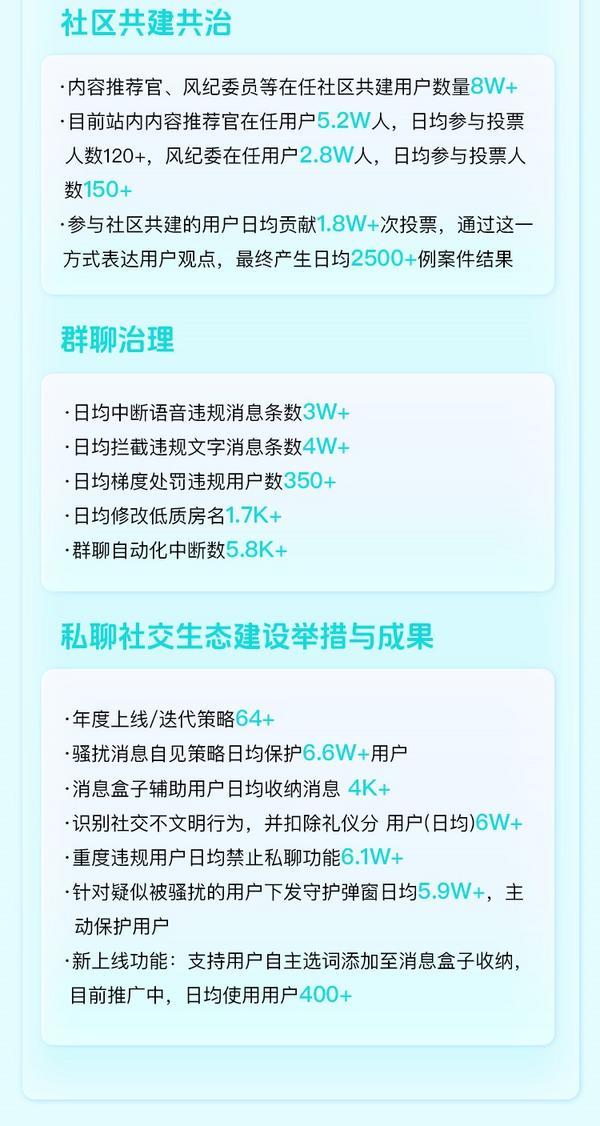 社区共建共治

·内容推荐官、风纪委员等在任社区共建用户数量8W+
·目前站内内容推荐官在任用户5.2W人，日均参与投票人数120+，风纪委在任用户2.8W人，日均参与投票人数150+
·参与社区共建的用户日均贡献1.8W+次投票，通过这一方式表达用户观点，最终产生日均2500+例案件结果

群聊治理

·日均中断语音违规消息条数3W+
·日均拦截违规文字消息条数4W+
·日均梯度处罚违规用户数350+
·日均修改低质房名1.7K+
·群聊自动化中断数5.8K+

私聊社交生态建设举措与成果

·年度上线/迭代策略64+
·骚扰消息自见策略日均保护6.6W+用户
·消息盒子辅助用户日均收纳消息 4K+
·识别社交不文明行为，并扣除礼仪分 用户(日均)6W+
·重度违规用户日均禁止私聊功能6.1W+
·针对疑似被骚扰的用户下发守护弹窗日均5.9W+，主动保护用户
·新上线功能：支持用户自主选词添加至消息盒子收纳，目前推广中，日均使用用户400+